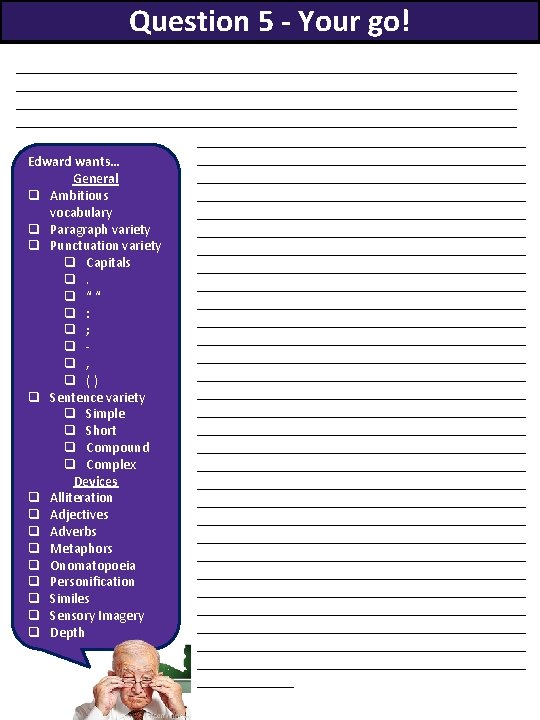 Question 5 - Your go!

Edward wants…
General
❑ Ambitious vocabulary
❑ Paragraph variety
❑ Punctuation variety
❑ Capitals
❑ .
❑ " "
❑ :
❑ ;
❑ -
❑ ,
❑ ( )
❑ Sentence variety
❑ Simple
❑ Short
❑ Compound
❑ Complex
Devices
❑ Alliteration
❑ Adjectives
❑ Adverbs
❑ Metaphors
❑ Onomatopoeia
❑ Personification
❑ Similes
❑ Sensory Imagery
❑ Depth